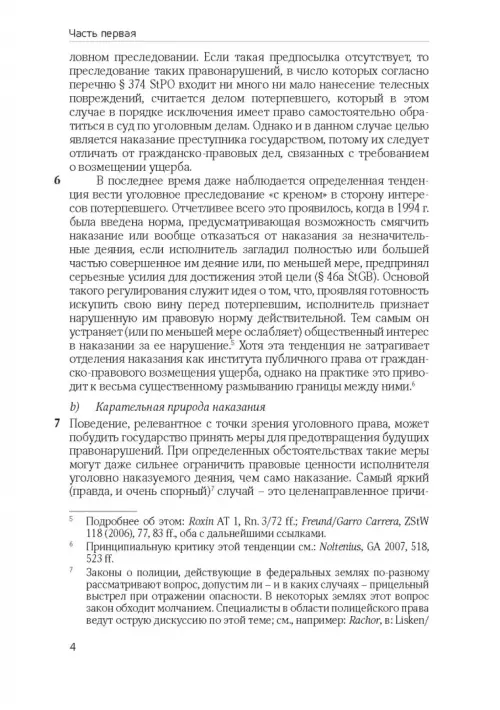 Часть первая

ловном преследовании. Если такая предпосылка отсутствует, то преследование таких правонарушений, в число которых согласно перечню § 374 StPO входит ни много ни мало нанесение телесных повреждений, считается делом потерпевшего, который в этом случае в порядке исключения имеет право самостоятельно обратиться в суд по уголовным делам. Однако и в данном случае целью является наказание преступника государством, потому их следует отличать от гражданско-правовых дел, связанных с требованием о возмещении ущерба.

6 В последнее время даже наблюдается определенная тенденция вести уголовное преследование «с креном» в сторону интересов потерпевшего. Отчетливее всего это проявилось, когда в 1994 г. была введена норма, предусматривающая возможность смягчить наказание или вообще отказаться от наказания за незначительные деяния, если исполнитель загладил полностью или большей частью совершенное им деяние или, по меньшей мере, предпринял серьезные усилия для достижения этой цели (§ 46a StGB). Основой такого регулирования служит идея о том, что, проявляя готовность искупить свою вину перед потерпевшим, исполнитель признает нарушенную им правовую норму действительной. Тем самым он устраняет (или по меньшей мере ослабляет) общественный интерес в наказании за ее нарушение.$^5$ Хотя эта тенденция не затрагивает отделения наказания как института публичного права от гражданско-правового возмещения ущерба, однако на практике это приводит к весьма существенному размыванию границы между ними.$^6$

b) Карательная природа наказания

7 Поведение, релевантное с точки зрения уголовного права, может побудить государство принять меры для предотвращения будущих правонарушений. При определенных обстоятельствах такие меры могут даже сильнее ограничить правовые ценности исполнителя уголовно наказуемого деяния, чем само наказание. Самый яркий (правда, и очень спорный)$^7$ случай – это целенаправленное причи-

$^5$ Подробнее об этом: Roxin AT 1, Rn. 3/72 ff.; Freund/Garro Carrera, ZStW 118 (2006), 77, 83 ff., оба с дальнейшими ссылками.

$^6$ Принципиальную критику этой тенденции см.: Noltenius, GA 2007, 518, 523 ff.

$^7$ Законы о полиции, действующие в федеральных землях по-разному рассматривают вопрос, допустим ли – и в каких случаях – прицельный выстрел при отражении опасности. В некоторых землях этот вопрос закон обходит молчанием. Специалисты в области полицейского права ведут острую дискуссию по этой теме; см., например: Rachor, в: Lisken/

4